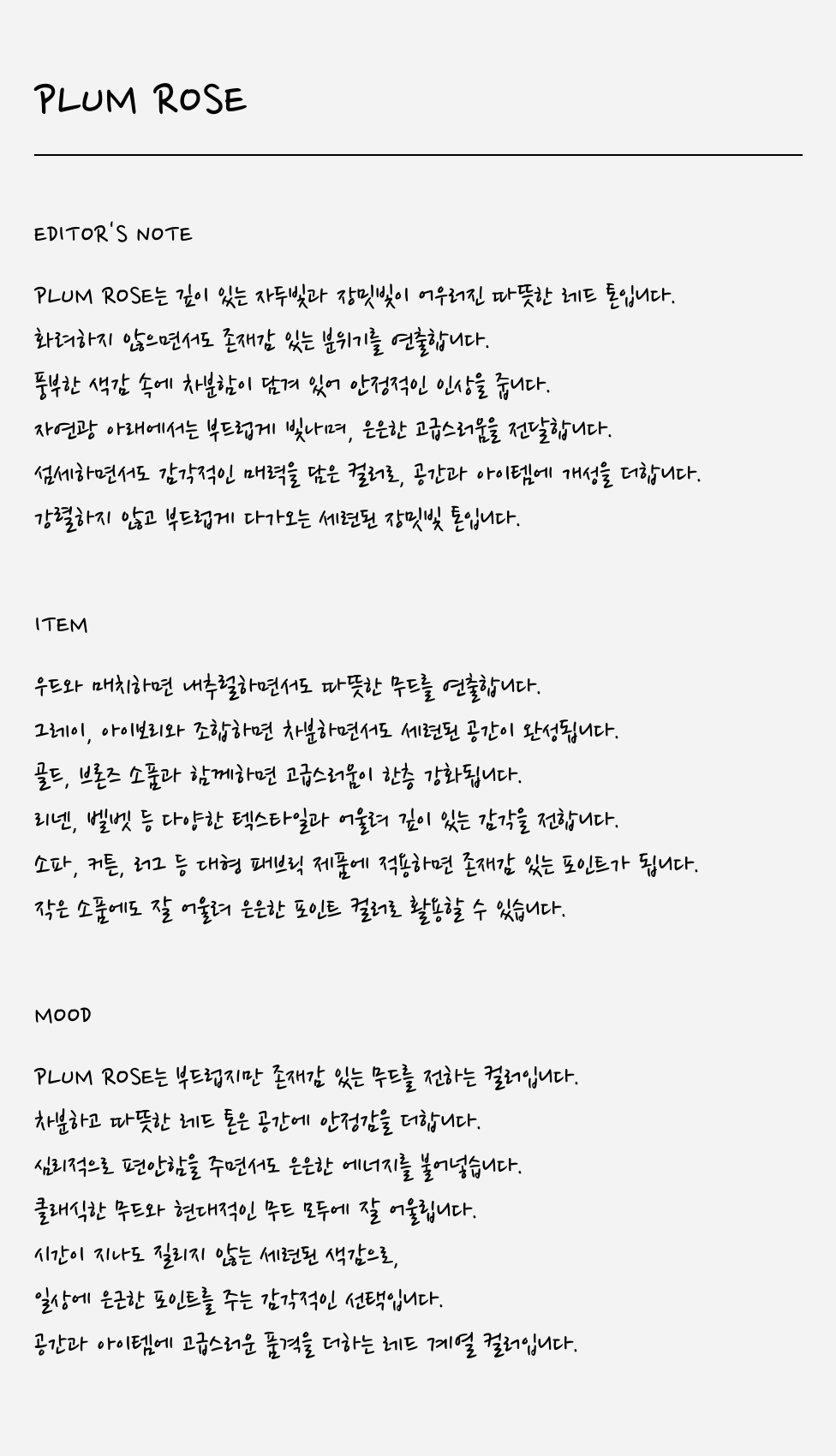 PLUM ROSE

EDITOR'S NOTE

PLUM ROSE는 깊이 있는 자두빛과 장밋빛이 어우러진 따뜻한 레드 톤입니다.
화려하지 않으면서도 존재감 있는 분위기를 연출합니다.
풍부한 색감 속에 차분함이 담겨 있어 안정적인 인상을 줍니다.
자연광 아래에서는 부드럽게 빛나며, 은은한 고급스러움을 전달합니다.
섬세하면서도 감각적인 매력을 담은 컬러로, 공간과 아이템에 개성을 더합니다.
강렬하지 않고 부드럽게 다가오는 세련된 장밋빛 톤입니다.

ITEM

우드와 매치하면 내추럴하면서도 따뜻한 무드를 연출합니다.
그레이, 아이보리와 조합하면 차분하면서도 세련된 공간이 완성됩니다.
골드, 브론즈 소품과 함께하면 고급스러움이 한층 강화됩니다.
리넨, 벨벳 등 다양한 텍스타일과 어울려 깊이 있는 감각을 전합니다.
소파, 커튼, 러그 등 대형 패브릭 제품에 적용하면 존재감 있는 포인트가 됩니다.
작은 소품에도 잘 어울려 은은한 포인트 컬러로 활용할 수 있습니다.

MOOD

PLUM ROSE는 부드럽지만 존재감 있는 무드를 전하는 컬러입니다.
차분하고 따뜻한 레드 톤은 공간에 안정감을 더합니다.
심리적으로 편안함을 주면서도 은은한 에너지를 불어넣습니다.
클래식한 무드와 현대적인 무드 모두에 잘 어울립니다.
시간이 지나도 질리지 않는 세련된 색감으로,
일상에 은근한 포인트를 주는 감각적인 선택입니다.
공간과 아이템에 고급스러운 품격을 더하는 레드 계열 컬러입니다.